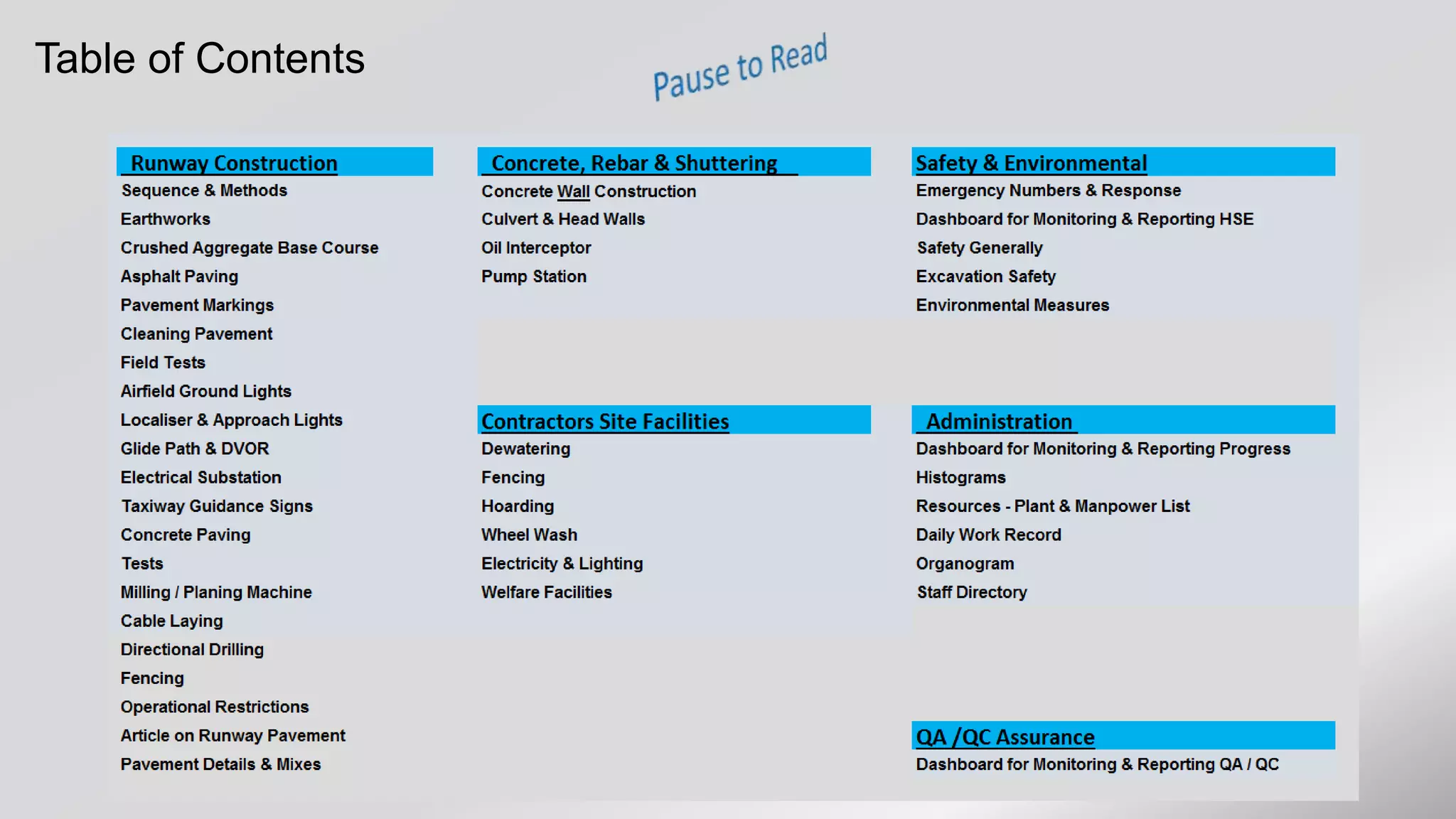 Table of Contents

Pause to Read

Runway Construction
Sequence & Methods
Earthworks
Crushed Aggregate Base Course
Asphalt Paving
Pavement Markings
Cleaning Pavement
Field Tests
Airfield Ground Lights
Localiser & Approach Lights
Glide Path & DVOR
Electrical Substation
Taxiway Guidance Signs
Concrete Paving
Tests
Milling / Planing Machine
Cable Laying
Directional Drilling
Fencing
Operational Restrictions
Article on Runway Pavement
Pavement Details & Mixes

Concrete, Rebar & Shuttering
Concrete Wall Construction
Culvert & Head Walls
Oil Interceptor
Pump Station

Contractors Site Facilities
Dewatering
Fencing
Hoarding
Wheel Wash
Electricity & Lighting
Welfare Facilities

Safety & Environmental
Emergency Numbers & Response
Dashboard for Monitoring & Reporting HSE
Safety Generally
Excavation Safety
Environmental Measures

Administration
Dashboard for Monitoring & Reporting Progress
Histograms
Resources - Plant & Manpower List
Daily Work Record
Organogram
Staff Directory

QA /QC Assurance
Dashboard for Monitoring & Reporting QA / QC